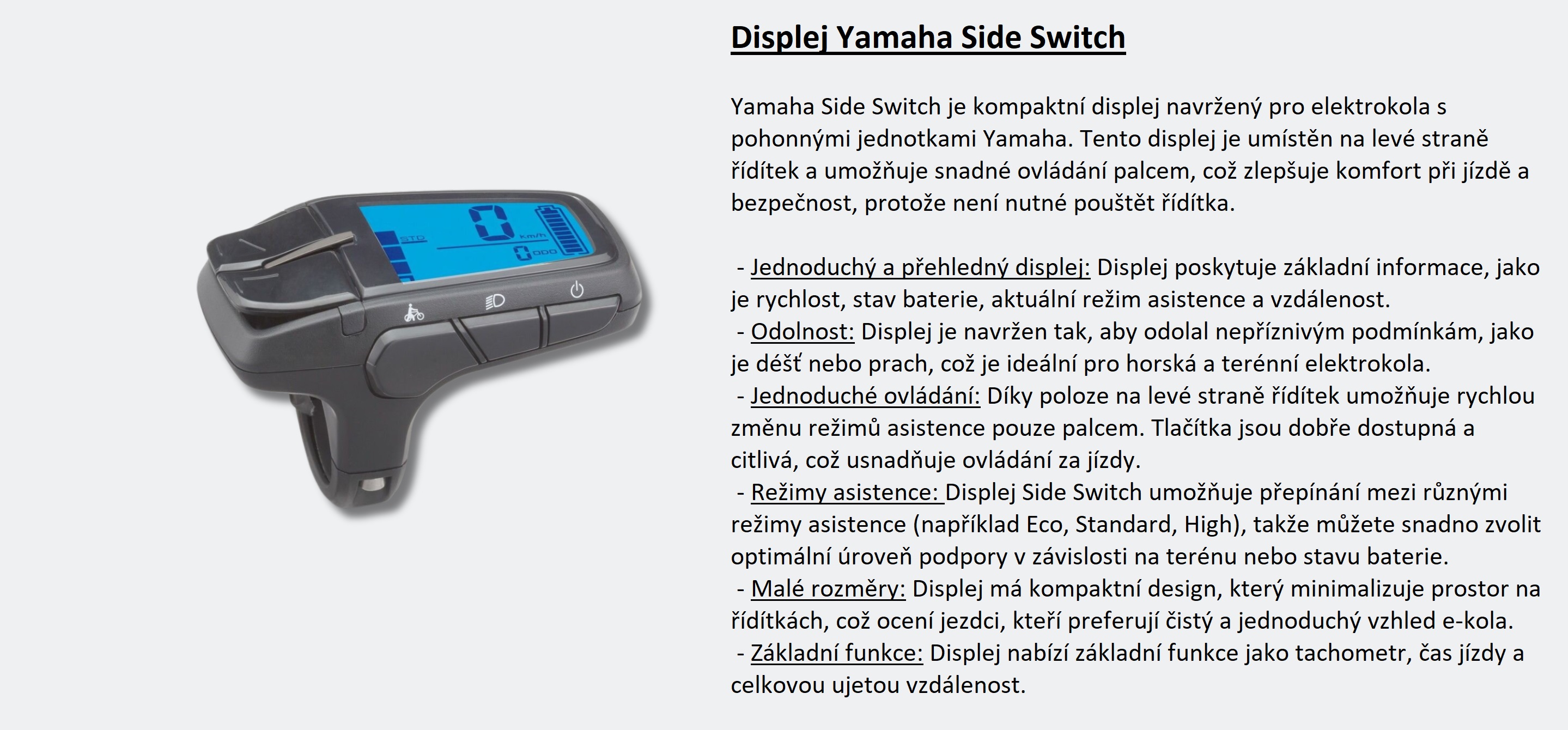 Displej Yamaha Side Switch

Yamaha Side Switch je kompaktní displej navržený pro elektrokola s pohonnými jednotkami Yamaha. Tento displej je umístěn na levé straně řídítek a umožňuje snadné ovládání palcem, což zlepšuje komfort při jízdě a bezpečnost, protože není nutné pouštět řídítka.

- Jednoduchý a přehledný displej: Displej poskytuje základní informace, jako je rychlost, stav baterie, aktuální režim asistence a vzdálenost.
- Odolnost: Displej je navržen tak, aby odolal nepříznivým podmínkám, jako je déšť nebo prach, což je ideální pro horská a terénní elektrokola.
- Jednoduché ovládání: Díky poloze na levé straně řídítek umožňuje rychlou změnu režimů asistence pouze palcem. Tlačítka jsou dobře dostupná a citlivá, což usnadňuje ovládání za jízdy.
- Režimy asistence: Displej Side Switch umožňuje přepínání mezi různými režimy asistence (například Eco, Standard, High), takže můžete snadno zvolit optimální úroveň podpory v závislosti na terénu nebo stavu baterie.
- Malé rozměry: Displej má kompaktní design, který minimalizuje prostor na řídítkách, což ocení jezdci, kteří preferují čistý a jednoduchý vzhled e-kola.
- Základní funkce: Displej nabízí základní funkce jako tachometr, čas jízdy a celkovou ujetou vzdálenost.